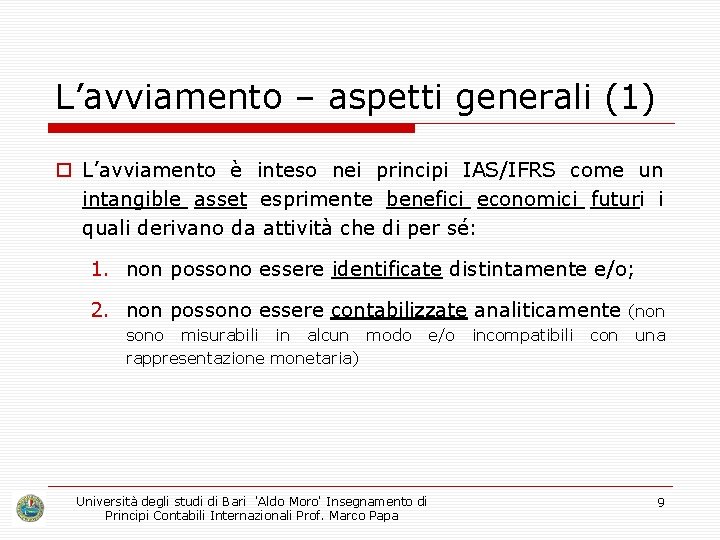 L’avviamento – aspetti generali (1)

L’avviamento è inteso nei principi IAS/IFRS come un intangible asset esprimente benefici economici futuri i quali derivano da attività che di per sé:

1. non possono essere identificate distintamente e/o;

2. non possono essere contabilizzate analiticamente (non sono misurabili in alcun modo e/o incompatibili con una rappresentazione monetaria)

Università degli studi di Bari 'Aldo Moro' Insegnamento di Principi Contabili Internazionali Prof. Marco Papa

9